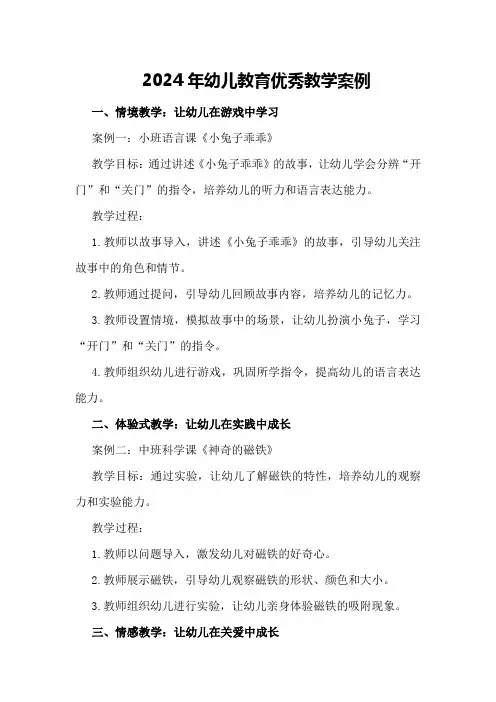 2024年幼儿教育优秀教学案例

一、情境教学：让幼儿在游戏中学习

案例一：小班语言课《小兔子乖乖》

教学目标：通过讲述《小兔子乖乖》的故事，让幼儿学会分辨“开门”和“关门”的指令，培养幼儿的听力和语言表达能力。

教学过程：

1.教师以故事导入，讲述《小兔子乖乖》的故事，引导幼儿关注故事中的角色和情节。

2.教师通过提问，引导幼儿回顾故事内容，培养幼儿的记忆力。

3.教师设置情境，模拟故事中的场景，让幼儿扮演小兔子，学习“开门”和“关门”的指令。

4.教师组织幼儿进行游戏，巩固所学指令，提高幼儿的语言表达能力。

二、体验式教学：让幼儿在实践中成长

案例二：中班科学课《神奇的磁铁》

教学目标：通过实验，让幼儿了解磁铁的特性，培养幼儿的观察力和实验能力。

教学过程：

1.教师以问题导入，激发幼儿对磁铁的好奇心。

2.教师展示磁铁，引导幼儿观察磁铁的形状、颜色和大小。

3.教师组织幼儿进行实验，让幼儿亲身体验磁铁的吸附现象。

三、情感教学：让幼儿在关爱中成长